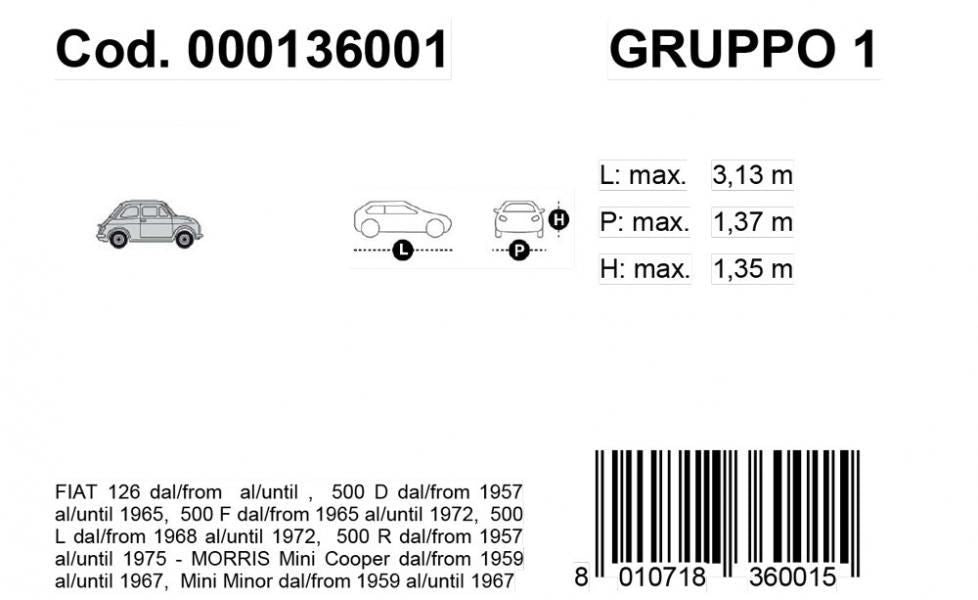 Cod. 000136001

GRUPPO 1

L

P

H

| L: max. | 3,13 m |
|---|---|
| P: max. | 1,37 m |
| H: max. | 1,35 m |

FIAT 126 dal/from al/until , 500 D dal/from 1957 al/until 1965, 500 F dal/from 1965 al/until 1972, 500 L dal/from 1968 al/until 1972, 500 R dal/from 1957 al/until 1975 - MORRIS Mini Cooper dal/from 1959 al/until 1967, Mini Minor dal/from 1959 al/until 1967

8 010718 360015